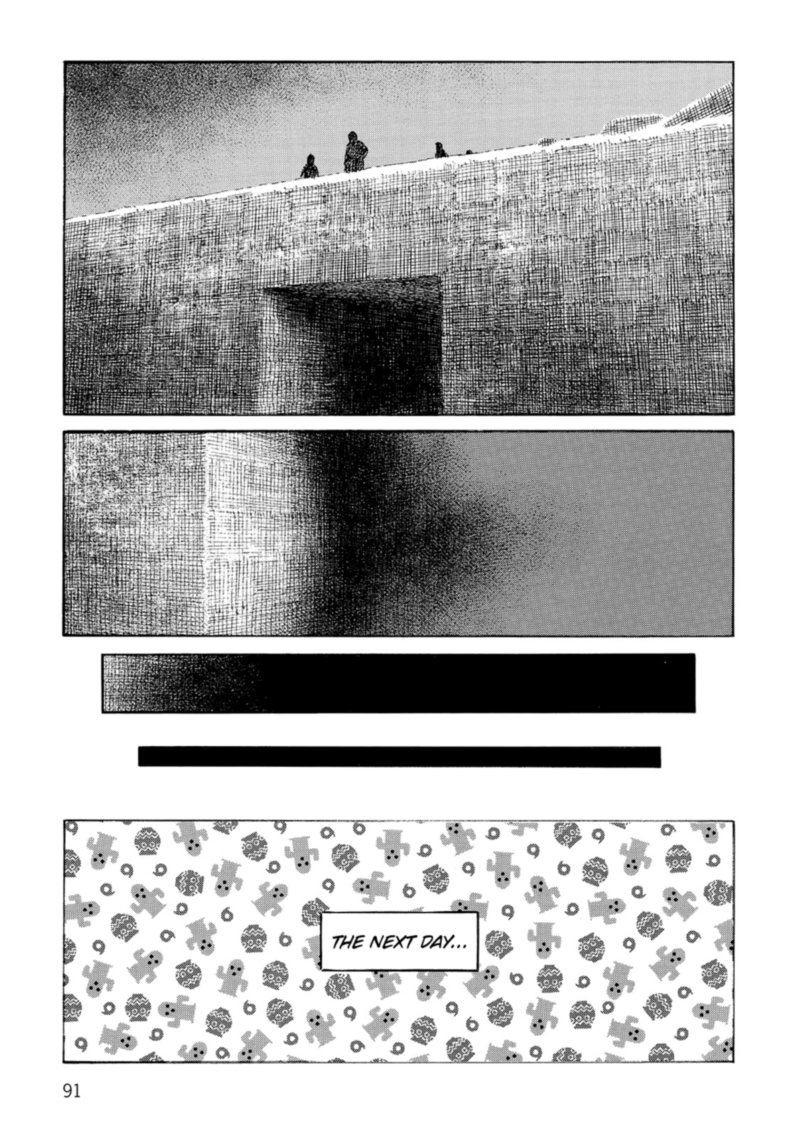 THE NEXT DAY...

91